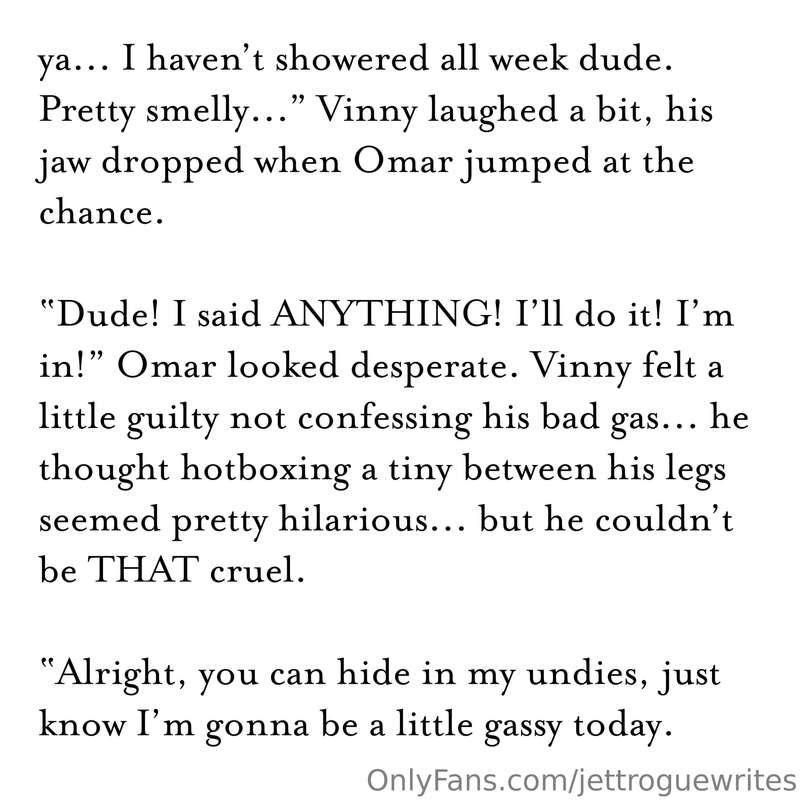 ya… I haven't showered all week dude. Pretty smelly…" Vinny laughed a bit, his jaw dropped when Omar jumped at the chance.

"Dude! I said ANYTHING! I'll do it! I'm in!" Omar looked desperate. Vinny felt a little guilty not confessing his bad gas… he thought hotboxing a tiny between his legs seemed pretty hilarious… but he couldn't be THAT cruel.

"Alright, you can hide in my undies, just know I'm gonna be a little gassy today.

OnlyFans.com/jettroguewrites